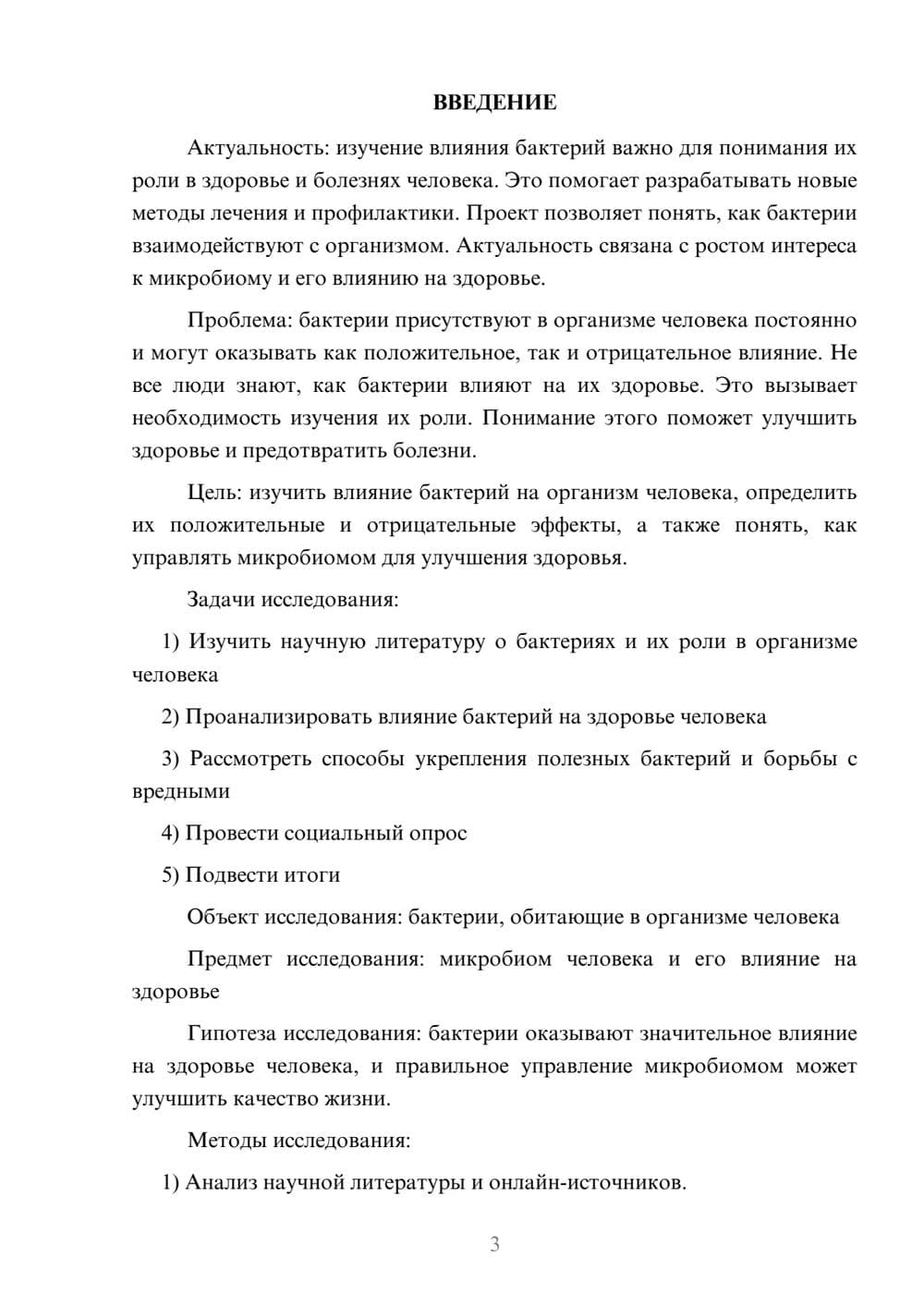 ВВЕДЕНИЕ

Актуальность: изучение влияния бактерий важно для понимания их роли в здоровье и болезнях человека. Это помогает разрабатывать новые методы лечения и профилактики. Проект позволяет понять, как бактерии взаимодействуют с организмом. Актуальность связана с ростом интереса к микробиому и его влиянию на здоровье.

Проблема: бактерии присутствуют в организме человека постоянно и могут оказывать как положительное, так и отрицательное влияние. Не все люди знают, как бактерии влияют на их здоровье. Это вызывает необходимость изучения их роли. Понимание этого поможет улучшить здоровье и предотвратить болезни.

Цель: изучить влияние бактерий на организм человека, определить их положительные и отрицательные эффекты, а также понять, как управлять микробиомом для улучшения здоровья.

Задачи исследования:

1) Изучить научную литературу о бактериях и их роли в организме человека

2) Проанализировать влияние бактерий на здоровье человека

3) Рассмотреть способы укрепления полезных бактерий и борьбы с вредными

4) Провести социальный опрос

5) Подвести итоги

Объект исследования: бактерии, обитающие в организме человека

Предмет исследования: микробиом человека и его влияние на здоровье

Гипотеза исследования: бактерии оказывают значительное влияние на здоровье человека, и правильное управление микробиомом может улучшить качество жизни.

Методы исследования:

1) Анализ научной литературы и онлайн-источников.

3